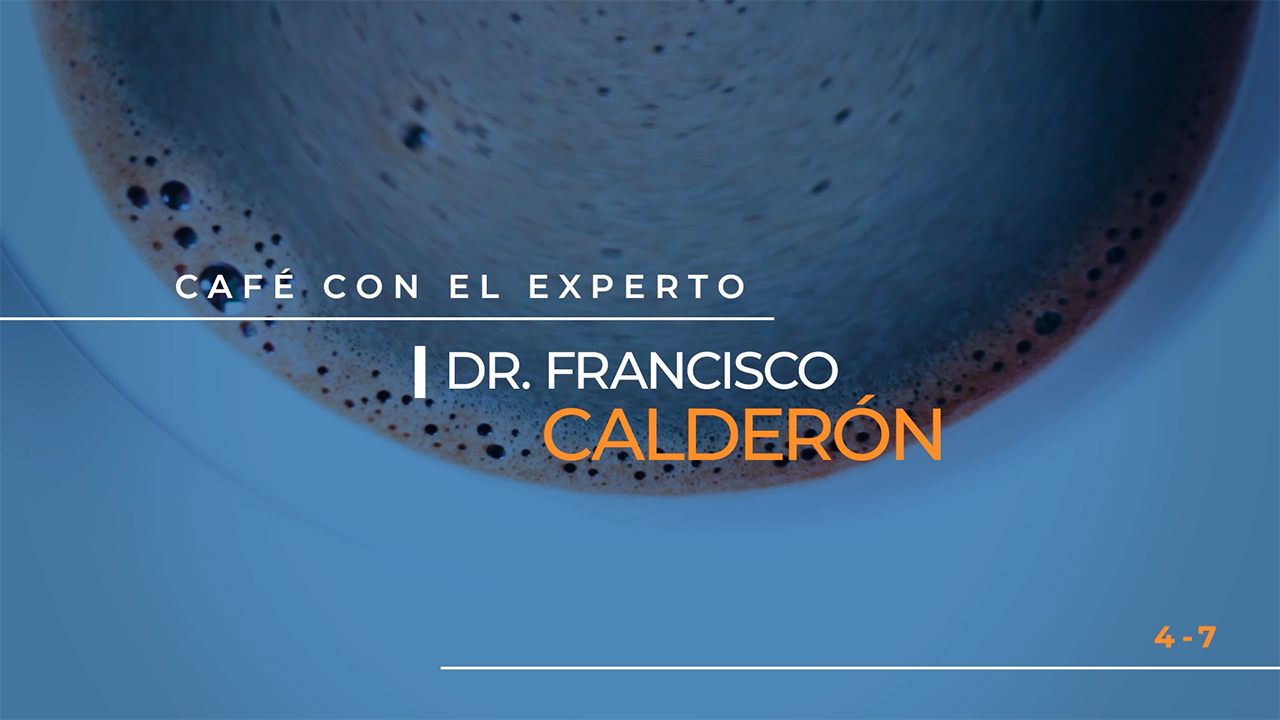 CAFÉ CON EL EXPERTO

DR. FRANCISCO
CALDERÓN

4 - 7